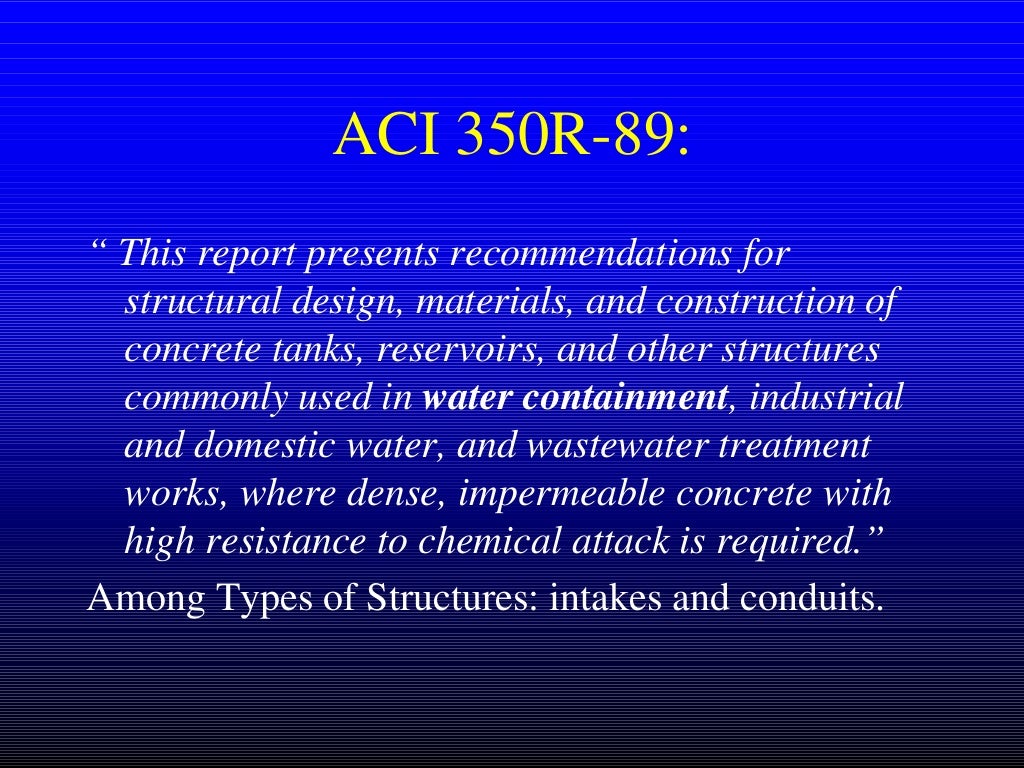 ACI 350R-89:

“ This report presents recommendations for structural design, materials, and construction of concrete tanks, reservoirs, and other structures commonly used in water containment, industrial and domestic water, and wastewater treatment works, where dense, impermeable concrete with high resistance to chemical attack is required.”

Among Types of Structures: intakes and conduits.